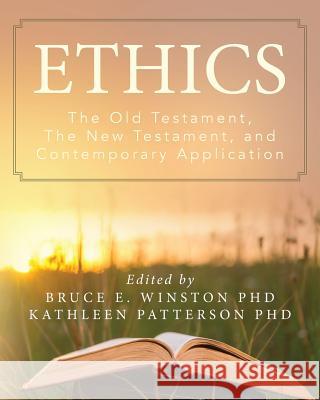 ETHICS

The Old Testament, The New Testament, and Contemporary Application

Edited by
BRUCE E. WINSTON PHD
KATHLEEN PATTERSON PHD

Kraina Książek